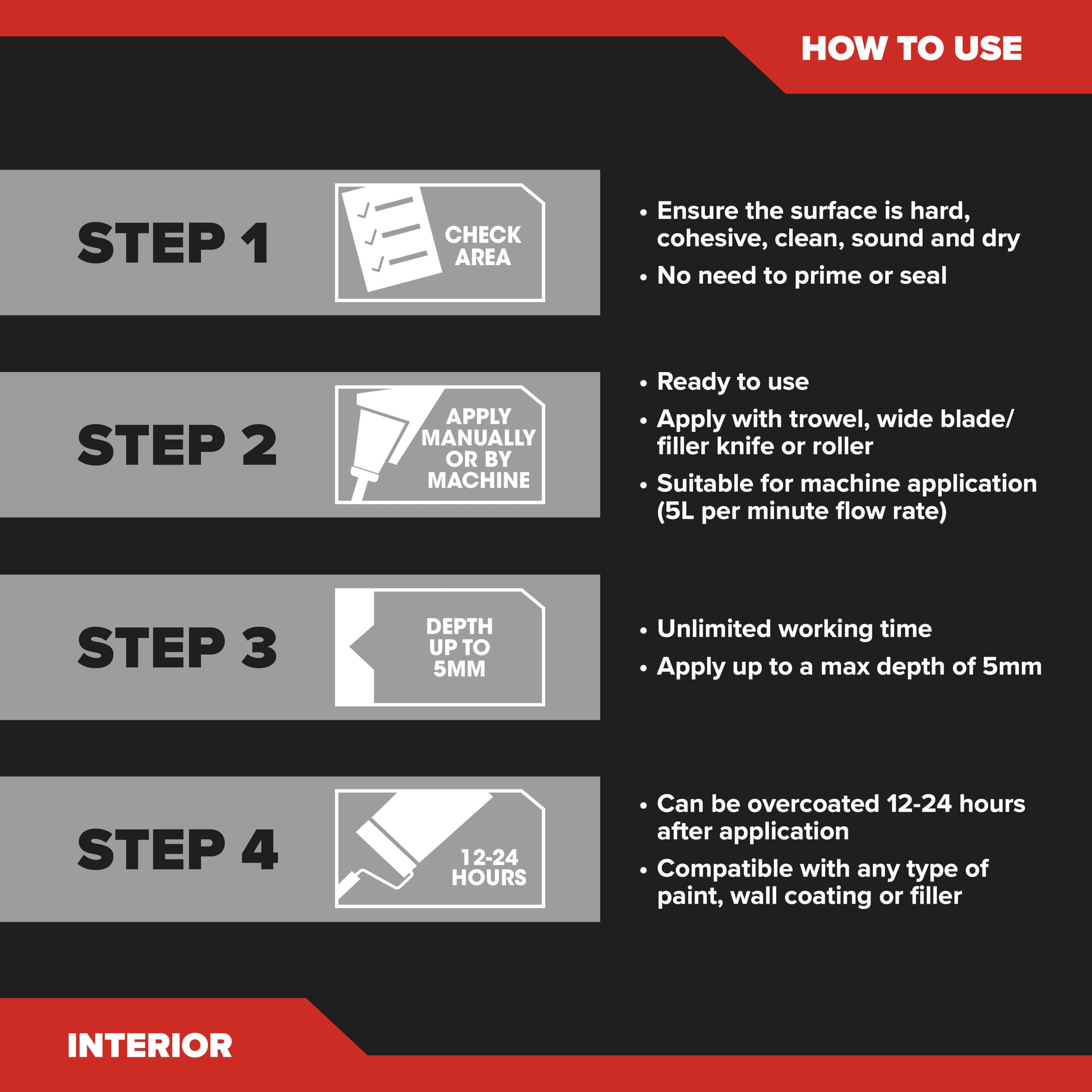 HOW TO USE

STEP 1

CHECK AREA

• Ensure the surface is hard, cohesive, clean, sound and dry
• No need to prime or seal

STEP 2

APPLY MANUALLY OR BY MACHINE

• Ready to use
• Apply with trowel, wide blade/ filler knife or roller
• Suitable for machine application (5L per minute flow rate)

STEP 3

DEPTH UP TO 5MM

• Unlimited working time
• Apply up to a max depth of 5mm

STEP 4

12-24 HOURS

• Can be overcoated 12-24 hours after application
• Compatible with any type of paint, wall coating or filler

INTERIOR